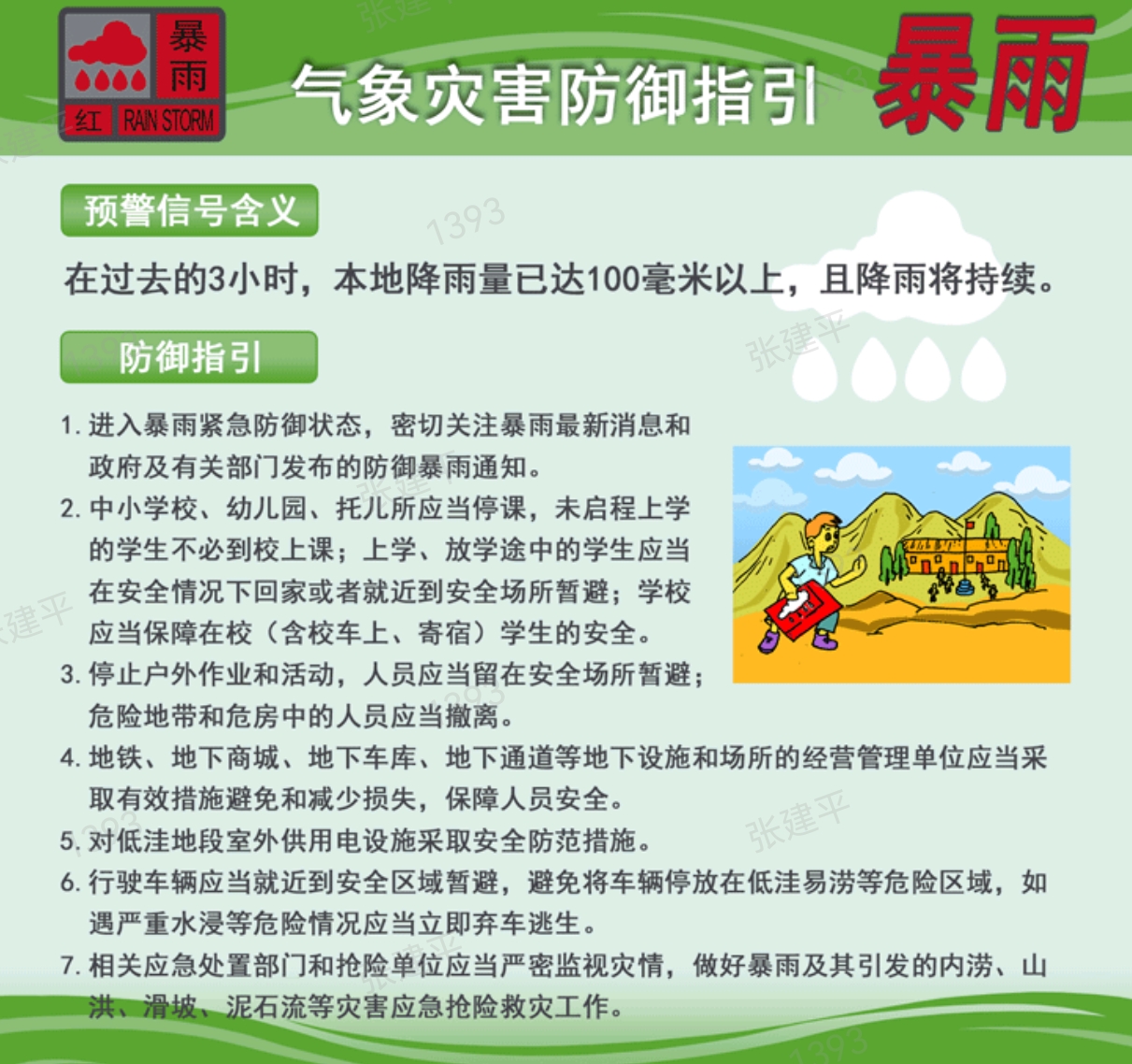 暴雨
红 RAIN STORM

气象灾害防御指引 暴雨

预警信号含义

在过去的3小时，本地降雨量已达100毫米以上，且降雨将持续。

防御指引

1. 进入暴雨紧急防御状态，密切关注暴雨最新消息和政府及有关部门发布的防御暴雨通知。
2. 中小学校、幼儿园、托儿所应当停课，未启程上学的学生不必到校上课；上学、放学途中的学生应当在安全情况下回家或者就近到安全场所暂避；学校应当保障在校（含校车上、寄宿）学生的安全。
3. 停止户外作业和活动，人员应当留在安全场所暂避；危险地带和危房中的人员应当撤离。
4. 地铁、地下商城、地下车库、地下通道等地下设施和场所的经营管理单位应当采取有效措施避免和减少损失，保障人员安全。
5. 对低洼地段室外供用电设施采取安全防范措施。
6. 行驶车辆应当就近到安全区域暂避，避免将车辆停放在低洼易涝等危险区域，如遇严重水浸等危险情况应当立即弃车逃生。
7. 相关应急处置部门和抢险单位应当严密监视灾情，做好暴雨及其引发的内涝、山洪、滑坡、泥石流等灾害应急抢险救灾工作。

张建平 1393